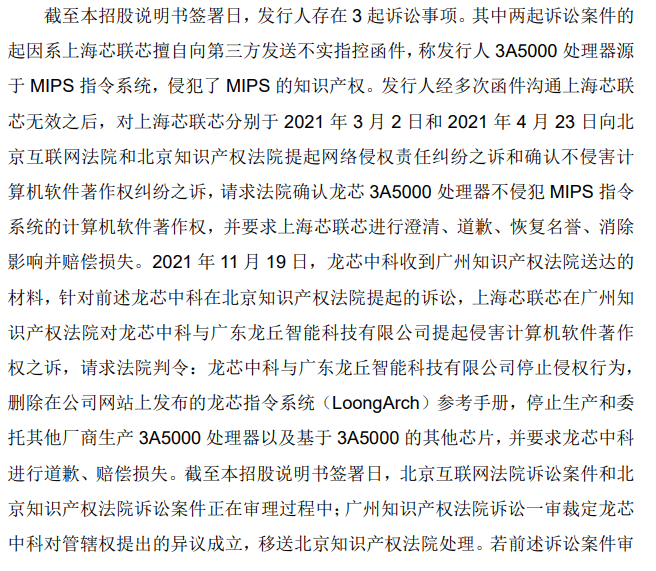 截至本招股说明书签署日，发行人存在 3 起诉讼事项。其中两起诉讼案件的起因系上海芯联芯擅自向第三方发送不实指控函件，称发行人 3A5000 处理器源于 MIPS 指令系统，侵犯了 MIPS 的知识产权。发行人经多次函件沟通上海芯联芯无效之后，对上海芯联芯分别于 2021 年 3 月 2 日和 2021 年 4 月 23 日向北京互联网法院和北京知识产权法院提起网络侵权责任纠纷之诉和确认不侵害计算机软件著作权纠纷之诉，请求法院确认龙芯 3A5000 处理器不侵犯 MIPS 指令系统的计算机软件著作权，并要求上海芯联芯进行澄清、道歉、恢复名誉、消除影响并赔偿损失。2021 年 11 月 19 日，龙芯中科收到广州知识产权法院送达的材料，针对前述龙芯中科在北京知识产权法院提起的诉讼，上海芯联芯在广州知识产权法院对龙芯中科与广东龙丘智能科技有限公司提起侵害计算机软件著作权之诉，请求法院判令：龙芯中科与广东龙丘智能科技有限公司停止侵权行为，删除在公司网站上发布的龙芯指令系统（LoongArch）参考手册，停止生产和委托其他厂商生产 3A5000 处理器以及基于 3A5000 的其他芯片，并要求龙芯中科进行道歉、赔偿损失。截至本招股说明书签署日，北京互联网法院诉讼案件和北京知识产权法院诉讼案件正在审理过程中；广州知识产权法院诉讼一审裁定龙芯中科对管辖权提出的异议成立，移送北京知识产权法院处理。若前述诉讼案件审